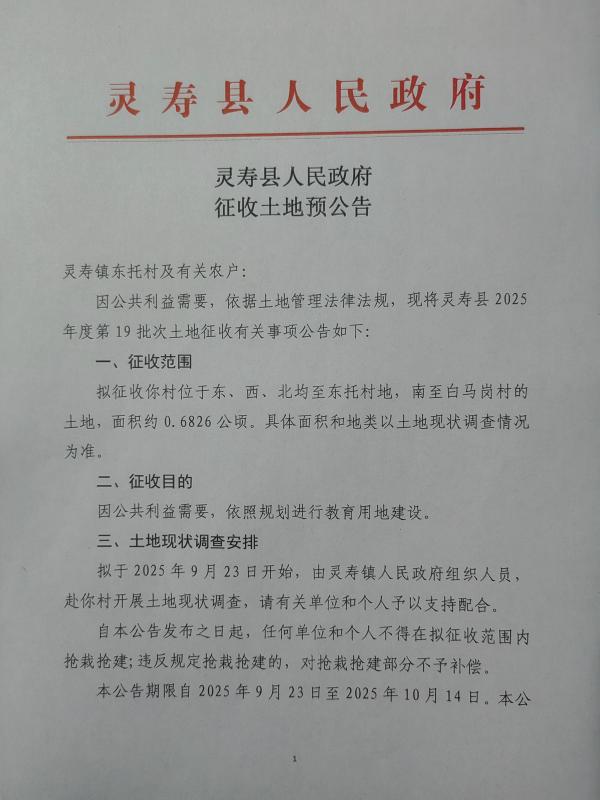 灵寿县人民政府

灵寿县人民政府
征收土地预公告

灵寿镇东托村及有关农户：

因公共利益需要，依据土地管理法律法规，现将灵寿县 2025 年度第 19 批次土地征收有关事项公告如下：

一、征收范围

拟征收你村位于东、西、北均至东托村地，南至白马岗村的土地，面积约 0.6826 公顷。具体面积和地类以土地现状调查情况为准。

二、征收目的

因公共利益需要，依照规划进行教育用地建设。

三、土地现状调查安排

拟于 2025 年 9 月 23 日开始，由灵寿镇人民政府组织人员，赴你村开展土地现状调查，请有关单位和个人予以支持配合。

自本公告发布之日起，任何单位和个人不得在拟征收范围内抢栽抢建；违反规定抢栽抢建的，对抢栽抢建部分不予补偿。

本公告期限自 2025 年 9 月 23 日至 2025 年 10 月 14 日。本公

1